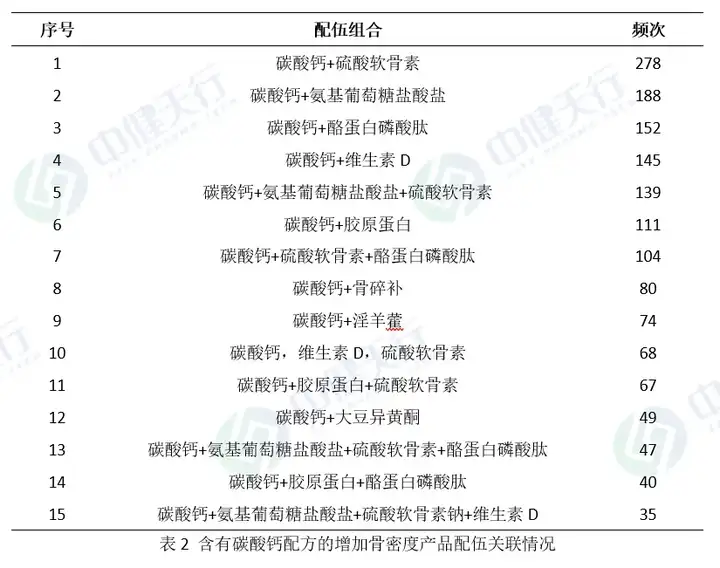 | 序号 | 配伍组合 | 频次 |
|---|---|---|
| 1 | 碳酸钙+硫酸软骨素 | 278 |
| 2 | 碳酸钙+氨基葡萄糖盐酸盐 | 188 |
| 3 | 碳酸钙+酪蛋白磷酸肽 | 152 |
| 4 | 碳酸钙+维生素 D | 145 |
| 5 | 碳酸钙+氨基葡萄糖盐酸盐+硫酸软骨素 | 139 |
| 6 | 碳酸钙+胶原蛋白 | 111 |
| 7 | 碳酸钙+硫酸软骨素+酪蛋白磷酸肽 | 104 |
| 8 | 碳酸钙+骨碎补 | 80 |
| 9 | 碳酸钙+淫羊藿 | 74 |
| 10 | 碳酸钙，维生素 D，硫酸软骨素 | 68 |
| 11 | 碳酸钙+胶原蛋白+硫酸软骨素 | 67 |
| 12 | 碳酸钙+大豆异黄酮 | 49 |
| 13 | 碳酸钙+氨基葡萄糖盐酸盐+硫酸软骨素+酪蛋白磷酸肽 | 47 |
| 14 | 碳酸钙+胶原蛋白+酪蛋白磷酸肽 | 40 |
| 15 | 碳酸钙+氨基葡萄糖盐酸盐+硫酸软骨素钠+维生素 D | 35 |

表 2 含有碳酸钙配方的增加骨密度产品配伍关联情况

中健天行